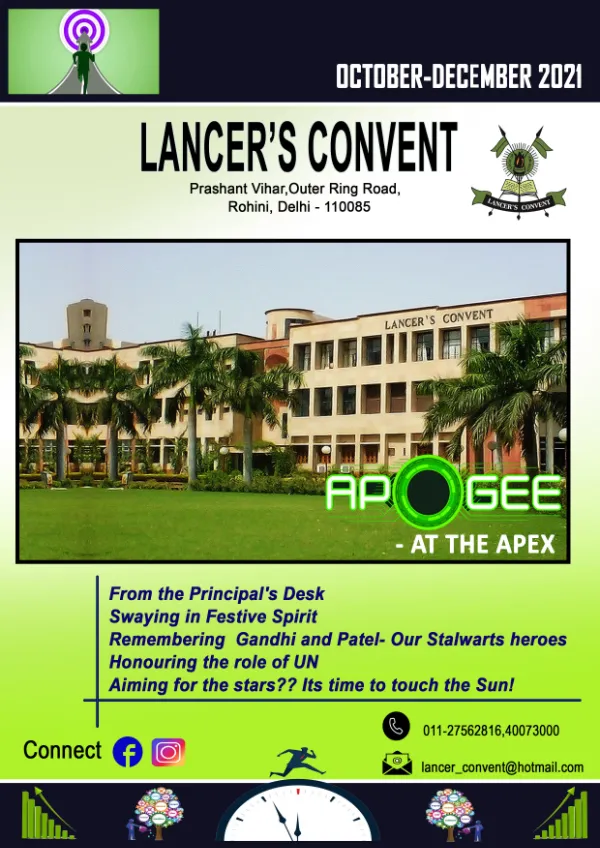 OCTOBER-DECEMBER 2021

LANCER'S CONVENT

Prashant Vihar,Outer Ring Road, Rohini, Delhi - 110085

LANCER'S CONVENT

LANCER'S CONVENT

APOGEE
- AT THE APEX

From the Principal's Desk
Swaying in Festive Spirit
Remembering Gandhi and Patel- Our Stalwarts heroes
Honouring the role of UN
Aiming for the stars?? Its time to touch the Sun!

Connect

011-27562816,40073000

lancer_convent@hotmail.com